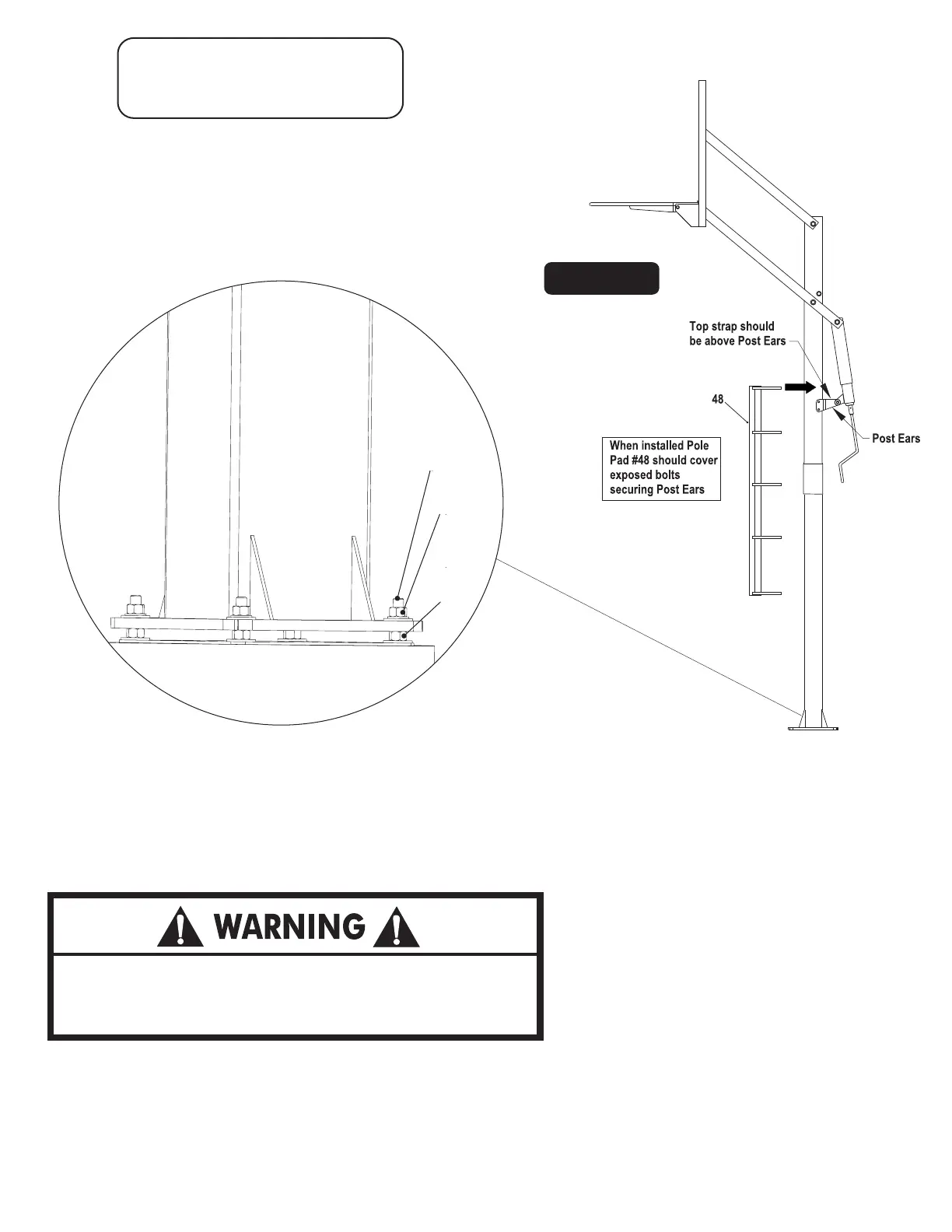 Top strap should be above Post Ears

48

Post Ears

When installed Pole Pad #48 should cover exposed bolts securing Post Ears

WARNING